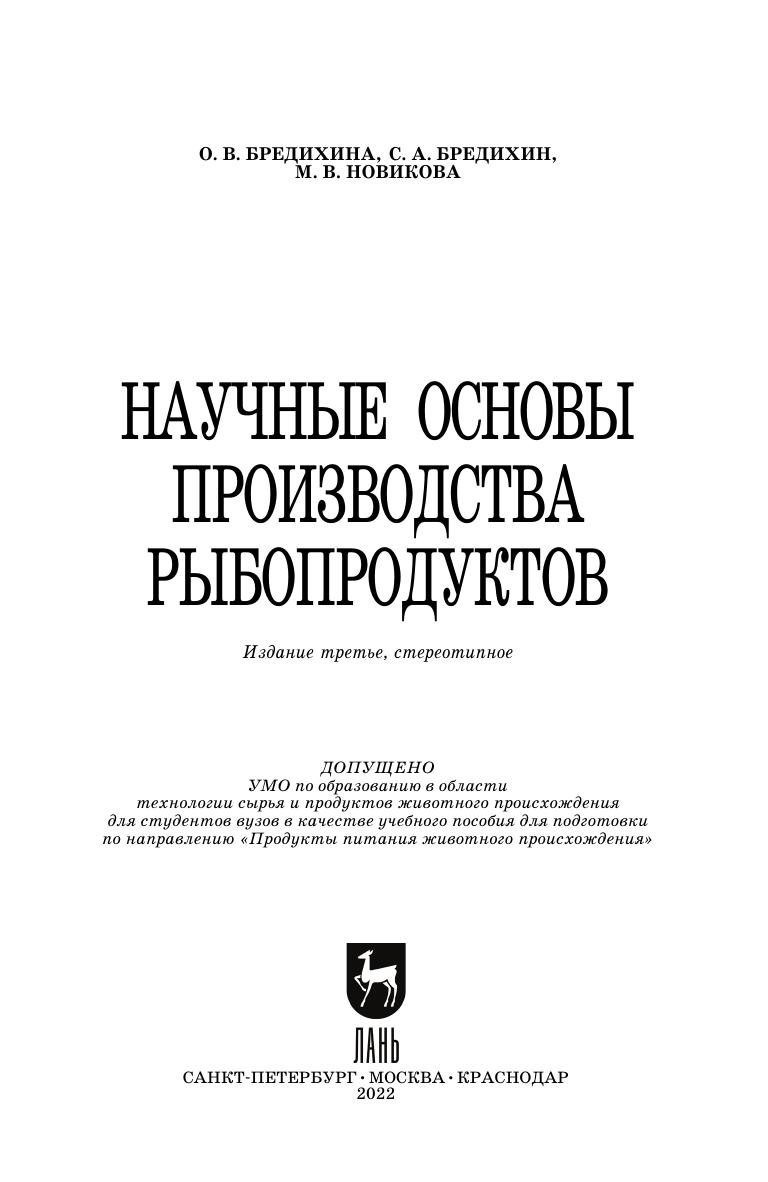 О. В. БРЕДИХИНА, С. А. БРЕДИХИН,
М. В. НОВИКОВА

НАУЧНЫЕ ОСНОВЫ ПРОИЗВОДСТВА РЫБОПРОДУКТОВ

Издание третье, стереотипное

ДОПУЩЕНО
УМО по образованию в области технологии сырья и продуктов животного происхождения для студентов вузов в качестве учебного пособия для подготовки по направлению «Продукты питания животного происхождения»

ЛАНЬ

САНКТ-ПЕТЕРБУРГ • МОСКВА • КРАСНОДАР
2022